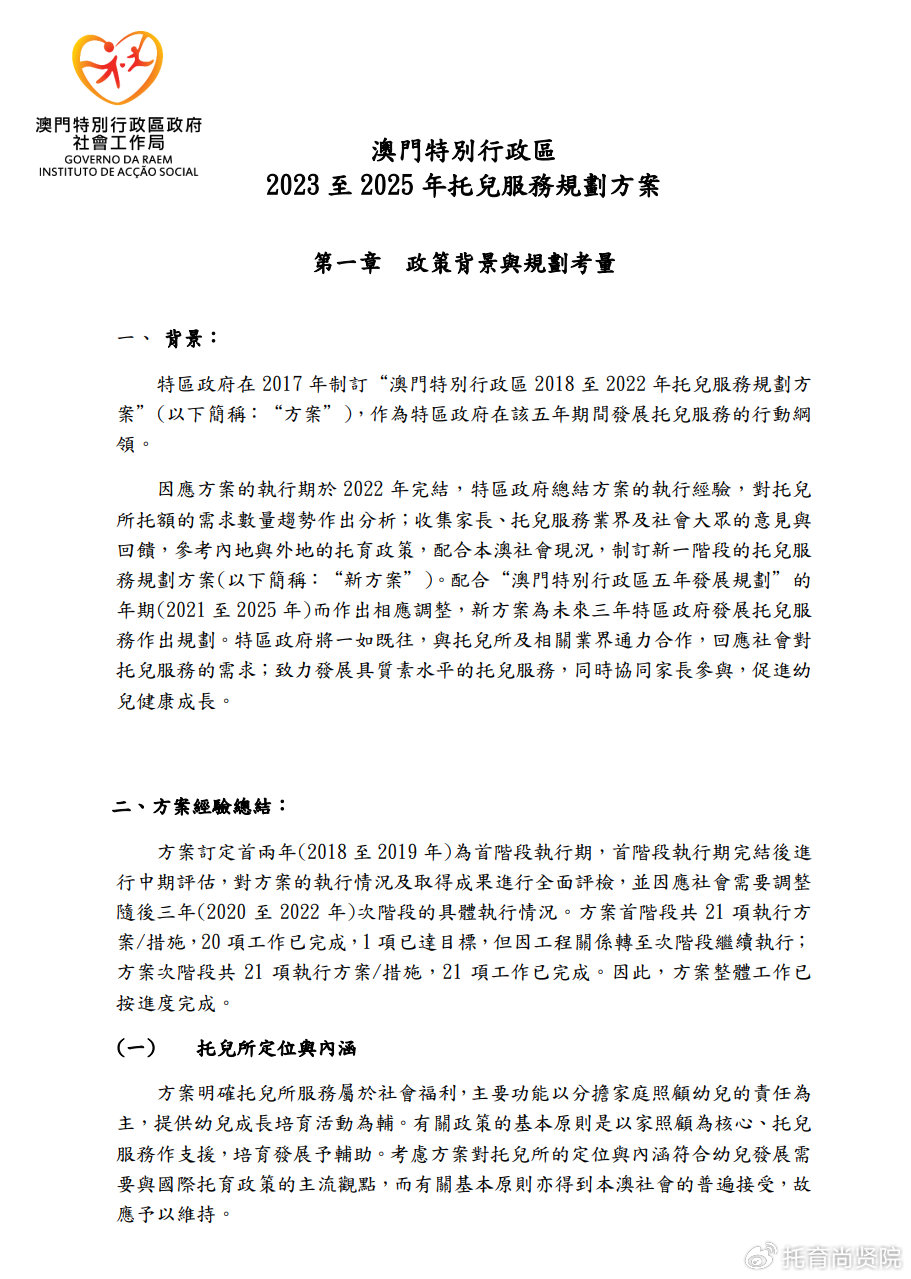 澳門特別行政區政府
社會工作局
GOVERNO DA RAEM
INSTITUTO DE ACÇÃO SOCIAL

澳門特別行政區
2023 至 2025 年托兒服務規劃方案

第一章　政策背景與規劃考量

一、 背景：

特區政府在 2017 年制訂“澳門特別行政區 2018 至 2022 年托兒服務規劃方案”(以下簡稱：“方案”)，作為特區政府在該五年期間發展托兒服務的行動綱領。

因應方案的執行期於 2022 年完結，特區政府總結方案的執行經驗，對托兒所托額的需求數量趨勢作出分析；收集家長、托兒服務業界及社會大眾的意見與回饋，參考內地與外地的托育政策，配合本澳社會現況，制訂新一階段的托兒服務規劃方案(以下簡稱：“新方案”)。配合“澳門特別行政區五年發展規劃”的年期(2021 至 2025 年)而作出相應調整，新方案為未來三年特區政府發展托兒服務作出規劃。特區政府將一如既往，與托兒所及相關業界通力合作，回應社會對托兒服務的需求；致力發展具質素水平的托兒服務，同時協同家長參與，促進幼兒健康成長。

二、方案經驗總結：

方案訂定首兩年(2018 至 2019 年)為首階段執行期，首階段執行期完結後進行中期評估，對方案的執行情況及取得成果進行全面評檢，並因應社會需要調整隨後三年(2020 至 2022 年)次階段的具體執行情況。方案首階段共 21 項執行方案/措施，20 項工作已完成，1 項已達目標，但因工程關係轉至次階段繼續執行；方案次階段共 21 項執行方案/措施，21 項工作已完成。因此，方案整體工作已按進度完成。

(一)　托兒所定位與內涵

方案明確托兒所服務屬於社會福利，主要功能以分擔家庭照顧幼兒的責任為主，提供幼兒成長培育活動為輔。有關政策的基本原則是以家照顧為核心、托兒服務作支援，培育發展予輔助。考慮方案對托兒所的定位與內涵符合幼兒發展需要與國際托育政策的主流觀點，而有關基本原則亦得到本澳社會的普遍接受，故應予以維持。

托育尚贤院